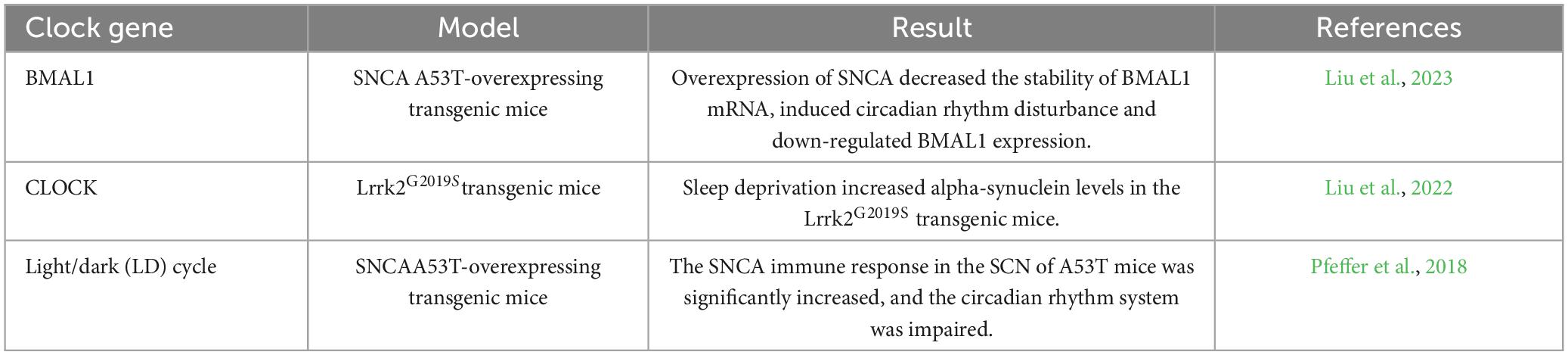 | Clock gene | Model | Result | References |
|---|---|---|---|
| BMAL1 | SNCA A53T-overexpressing transgenic mice | Overexpression of SNCA decreased the stability of BMAL1 mRNA, induced circadian rhythm disturbance and down-regulated BMAL1 expression. | Liu et al., 2023 |
| CLOCK | Lrrk2$^{G2019S}$transgenic mice | Sleep deprivation increased alpha-synuclein levels in the Lrrk2$^{G2019S}$ transgenic mice. | Liu et al., 2022 |
| Light/dark (LD) cycle | SNCAA53T-overexpressing transgenic mice | The SNCA immune response in the SCN of A53T mice was significantly increased, and the circadian rhythm system was impaired. | Pfeffer et al., 2018 |